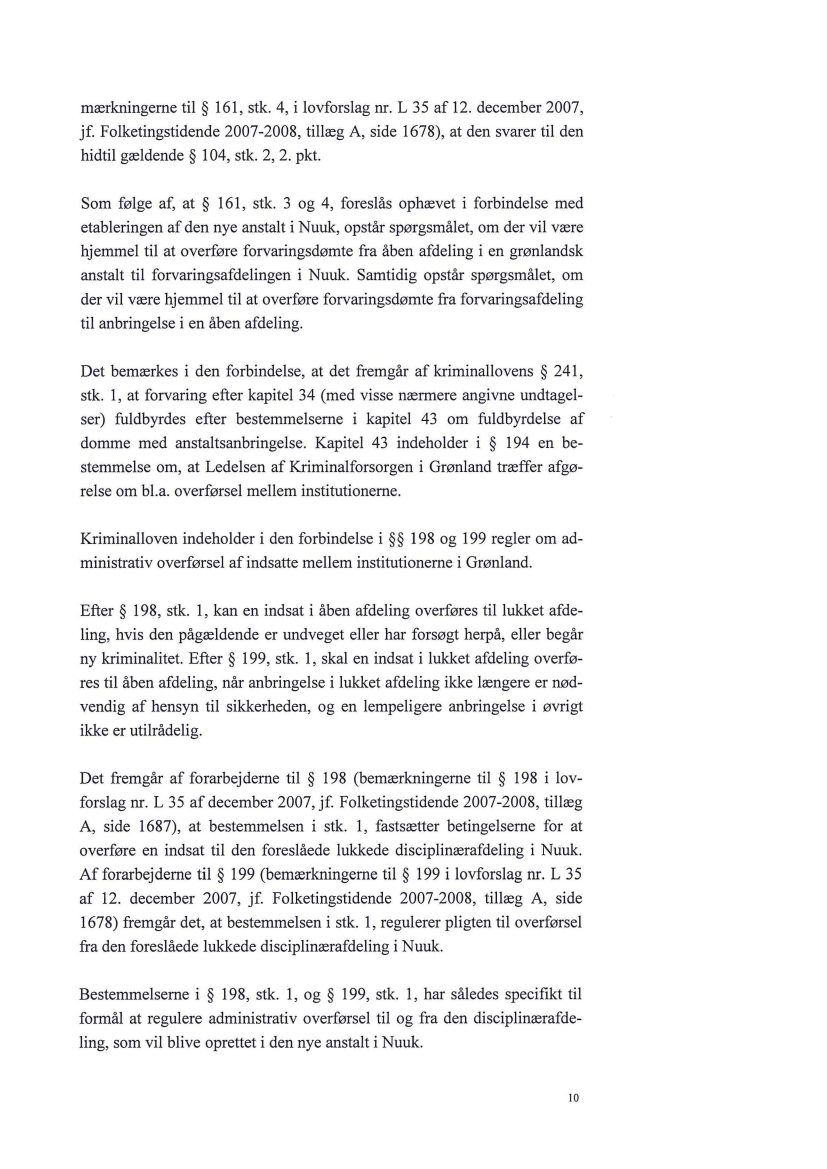 mærkningerne til § 161, stk. 4, i lovforslag nr. L 35 af 12. december 2007, jf. Folketingstidende 2007-2008, tillæg A, side 1678), at den svarer til den hidtil gældende § 104, stk. 2, 2. pkt.

Som følge af, at § 161, stk. 3 og 4, foreslås ophævet i forbindelse med etableringen af den nye anstalt i Nuuk, opstår spørgsmålet, om der vil være hjemmel til at overføre forvaringsdømte fra åben afdeling i en grønlandsk anstalt til forvaringsafdelingen i Nuuk. Samtidig opstår spørgsmålet, om der vil være hjemmel til at overføre forvaringsdømte fra forvaringsafdeling til anbringelse i en åben afdeling.

Det bemærkes i den forbindelse, at det fremgår af kriminallovens § 241, stk. 1, at forvaring efter kapitel 34 (med visse nærmere angivne undtagelser) fuldbyrdes efter bestemmelserne i kapitel 43 om fuldbyrdelse af domme med anstaltsanbringelse. Kapitel 43 indeholder i § 194 en bestemmelse om, at Ledelsen af Kriminalforsorgen i Grønland træffer afgørelse om bl.a. overførsel mellem institutionerne.

Kriminalloven indeholder i den forbindelse i §§ 198 og 199 regler om administrativ overførsel af indsatte mellem institutionerne i Grønland.

Efter § 198, stk. 1, kan en indsat i åben afdeling overføres til lukket afdeling, hvis den pågældende er undveget eller har forsøgt herpå, eller begår ny kriminalitet. Efter § 199, stk. 1, skal en indsat i lukket afdeling overføres til åben afdeling, når anbringelse i lukket afdeling ikke længere er nødvendig af hensyn til sikkerheden, og en lempeligere anbringelse i øvrigt ikke er utilrådelig.

Det fremgår af forarbejderne til § 198 (bemærkningerne til § 198 i lovforslag nr. L 35 af december 2007, jf. Folketingstidende 2007-2008, tillæg A, side 1687), at bestemmelsen i stk. 1, fastsætter betingelserne for at overføre en indsat til den foreslåede lukkede disciplinærafdeling i Nuuk. Af forarbejderne til § 199 (bemærkningerne til § 199 i lovforslag nr. L 35 af 12. december 2007, jf. Folketingstidende 2007-2008, tillæg A, side 1678) fremgår det, at bestemmelsen i stk. 1, regulerer pligten til overførsel fra den foreslåede lukkede disciplinærafdeling i Nuuk.

Bestemmelserne i § 198, stk. 1, og § 199, stk. 1, har således specifikt til formål at regulere administrativ overførsel til og fra den disciplinærafdeling, som vil blive oprettet i den nye anstalt i Nuuk.

10